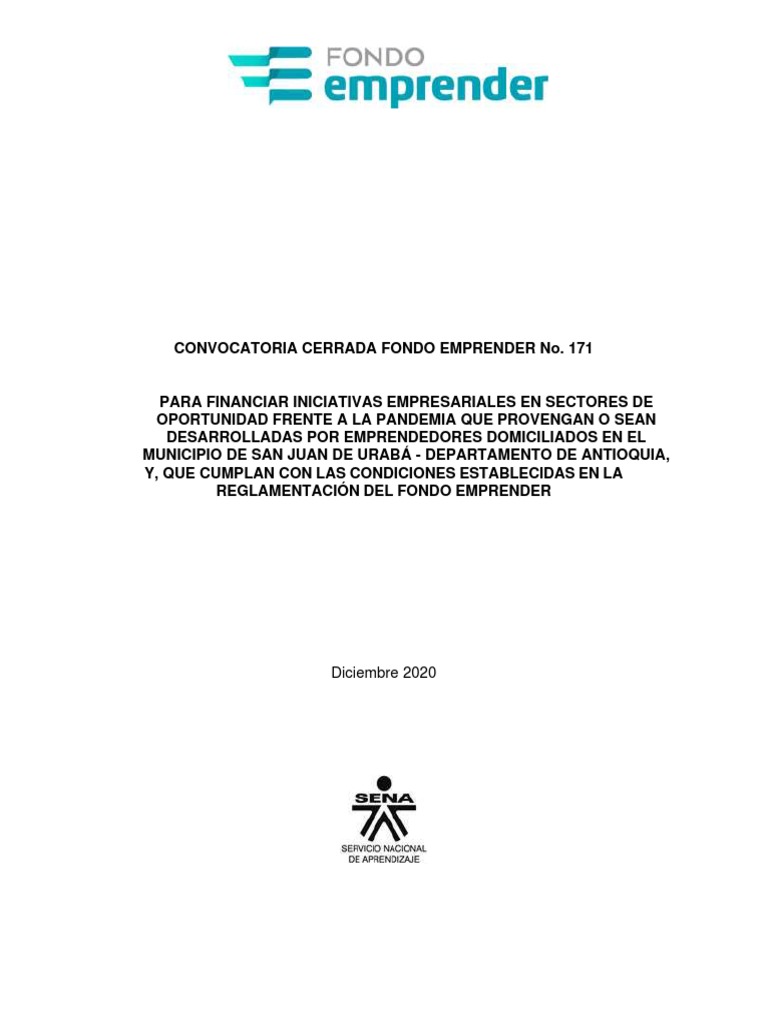 FONDO
emprender

CONVOCATORIA CERRADA FONDO EMPRENDER No. 171

PARA FINANCIAR INICIATIVAS EMPRESARIALES EN SECTORES DE OPORTUNIDAD FRENTE A LA PANDEMIA QUE PROVENGAN O SEAN DESARROLLADAS POR EMPRENDEDORES DOMICILIADOS EN EL MUNICIPIO DE SAN JUAN DE URABÁ - DEPARTAMENTO DE ANTIOQUIA, Y, QUE CUMPLAN CON LAS CONDICIONES ESTABLECIDAS EN LA REGLAMENTACIÓN DEL FONDO EMPRENDER

Diciembre 2020

SENA
SERVICIO NACIONAL DE APRENDIZAJE